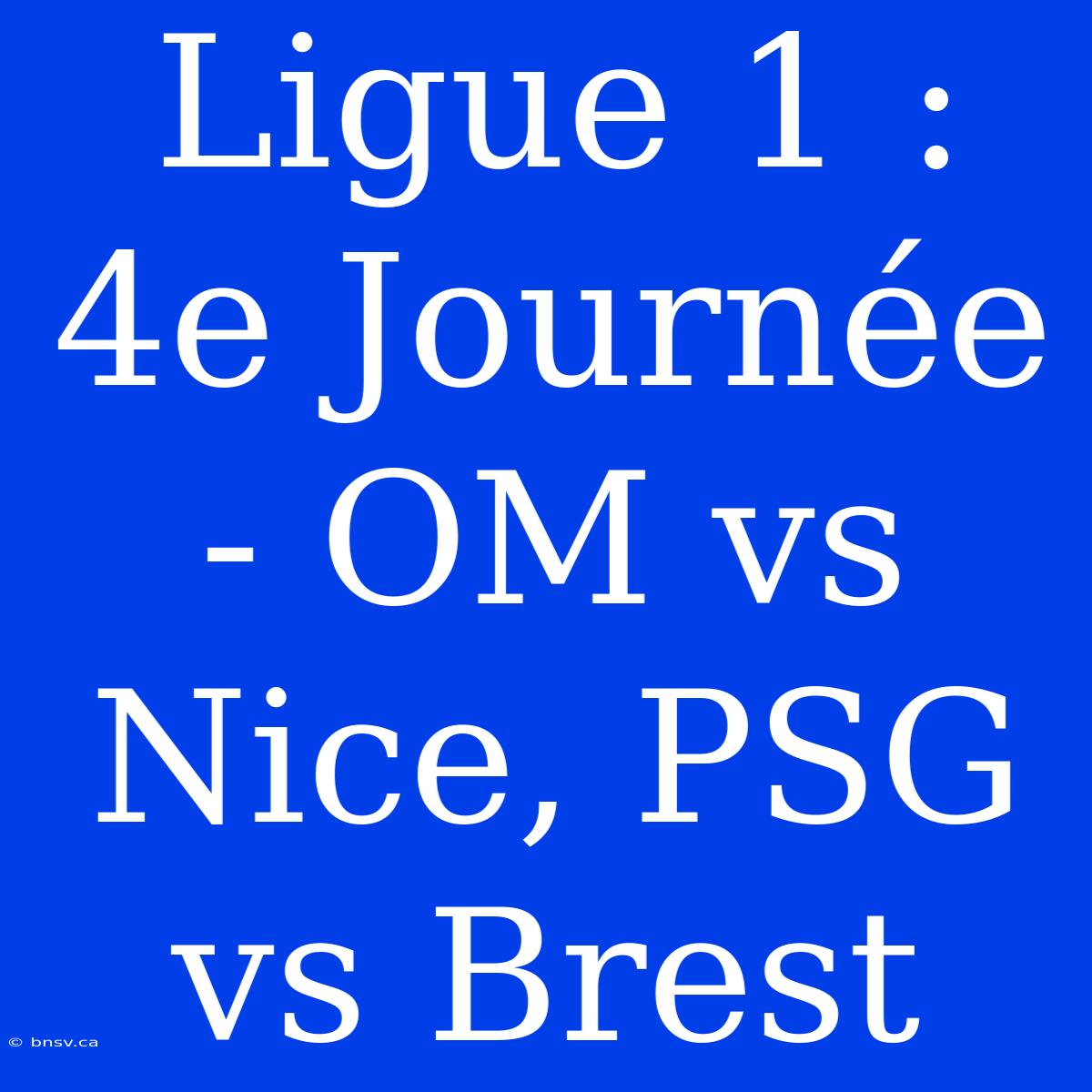 Ligue 1 : 4e Journée - OM vs Nice, PSG vs Brest

© bnsv.ca